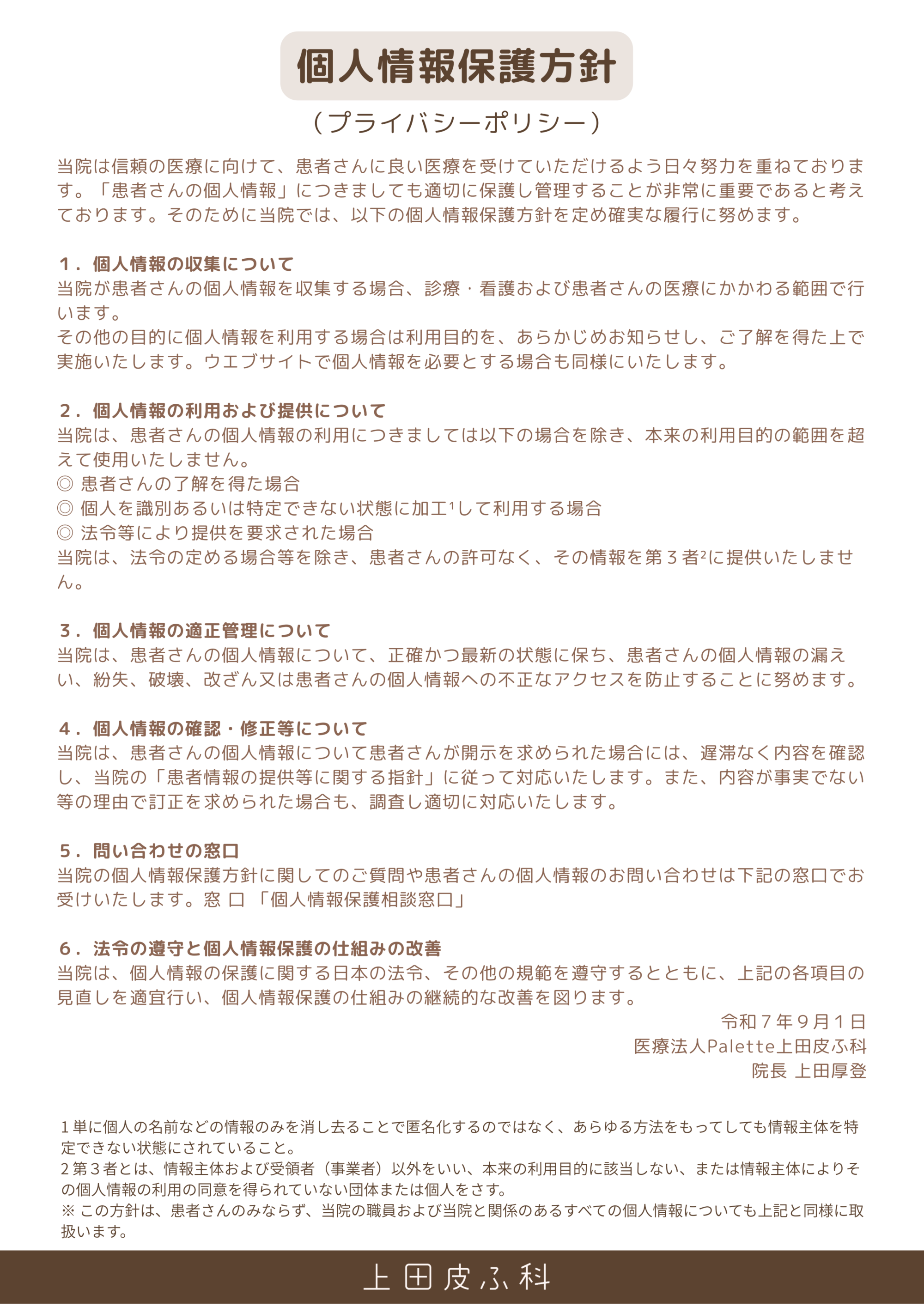 個人情報保護方針

（プライバシーポリシー）

当院は信頼の医療に向けて、患者さんに良い医療を受けていただけるよう日々努力を重ねております。「患者さんの個人情報」につきましても適切に保護し管理することが非常に重要であると考えております。そのために当院では、以下の個人情報保護方針を定め確実な履行に努めます。

１．個人情報の収集について
当院が患者さんの個人情報を収集する場合、診療・看護および患者さんの医療にかかわる範囲で行います。
その他の目的に個人情報を利用する場合は利用目的を、あらかじめお知らせし、ご了解を得た上で実施いたします。ウエブサイトで個人情報を必要とする場合も同様にいたします。

２．個人情報の利用および提供について
当院は、患者さんの個人情報の利用につきましては以下の場合を除き、本来の利用目的の範囲を超えて使用いたしません。
◎ 患者さんの了解を得た場合
◎ 個人を識別あるいは特定できない状態に加工$^1$して利用する場合
◎ 法令等により提供を要求された場合
当院は、法令の定める場合等を除き、患者さんの許可なく、その情報を第３者$^2$に提供いたしません。

３．個人情報の適正管理について
当院は、患者さんの個人情報について、正確かつ最新の状態に保ち、患者さんの個人情報の漏えい、紛失、破壊、改ざん又は患者さんの個人情報への不正なアクセスを防止することに努めます。

４．個人情報の確認・修正等について
当院は、患者さんの個人情報について患者さんが開示を求められた場合には、遅滞なく内容を確認し、当院の「患者情報の提供等に関する指針」に従って対応いたします。また、内容が事実でない等の理由で訂正を求められた場合も、調査し適切に対応いたします。

５．問い合わせの窓口
当院の個人情報保護方針に関してのご質問や患者さんの個人情報のお問い合わせは下記の窓口でお受けいたします。窓 口 「個人情報保護相談窓口」

６．法令の遵守と個人情報保護の仕組みの改善
当院は、個人情報の保護に関する日本の法令、その他の規範を遵守するとともに、上記の各項目の見直しを適宜行い、個人情報保護の仕組みの継続的な改善を図ります。

令和７年９月１日
医療法人Palette上田皮ふ科
院長 上田厚登

１単に個人の名前などの情報のみを消し去ることで匿名化するのではなく、あらゆる方法をもってしても情報主体を特定できない状態にされていること。
２第３者とは、情報主体および受領者（事業者）以外をいい、本来の利用目的に該当しない、または情報主体によりその個人情報の利用の同意を得られていない団体または個人をさす。
※ この方針は、患者さんのみならず、当院の職員および当院と関係のあるすべての個人情報についても上記と同様に取扱います。

上田皮ふ科